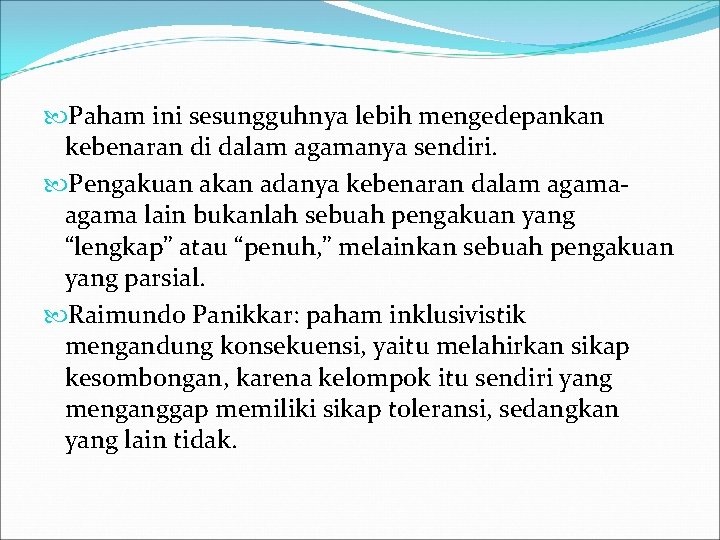 Paham ini sesungguhnya lebih mengedepankan kebenaran di dalam agamanya sendiri.

Pengakuan akan adanya kebenaran dalam agama-agama lain bukanlah sebuah pengakuan yang “lengkap” atau “penuh,” melainkan sebuah pengakuan yang parsial.

Raimundo Panikkar: paham inklusivistik mengandung konsekuensi, yaitu melahirkan sikap kesombongan, karena kelompok itu sendiri yang menganggap memiliki sikap toleransi, sedangkan yang lain tidak.